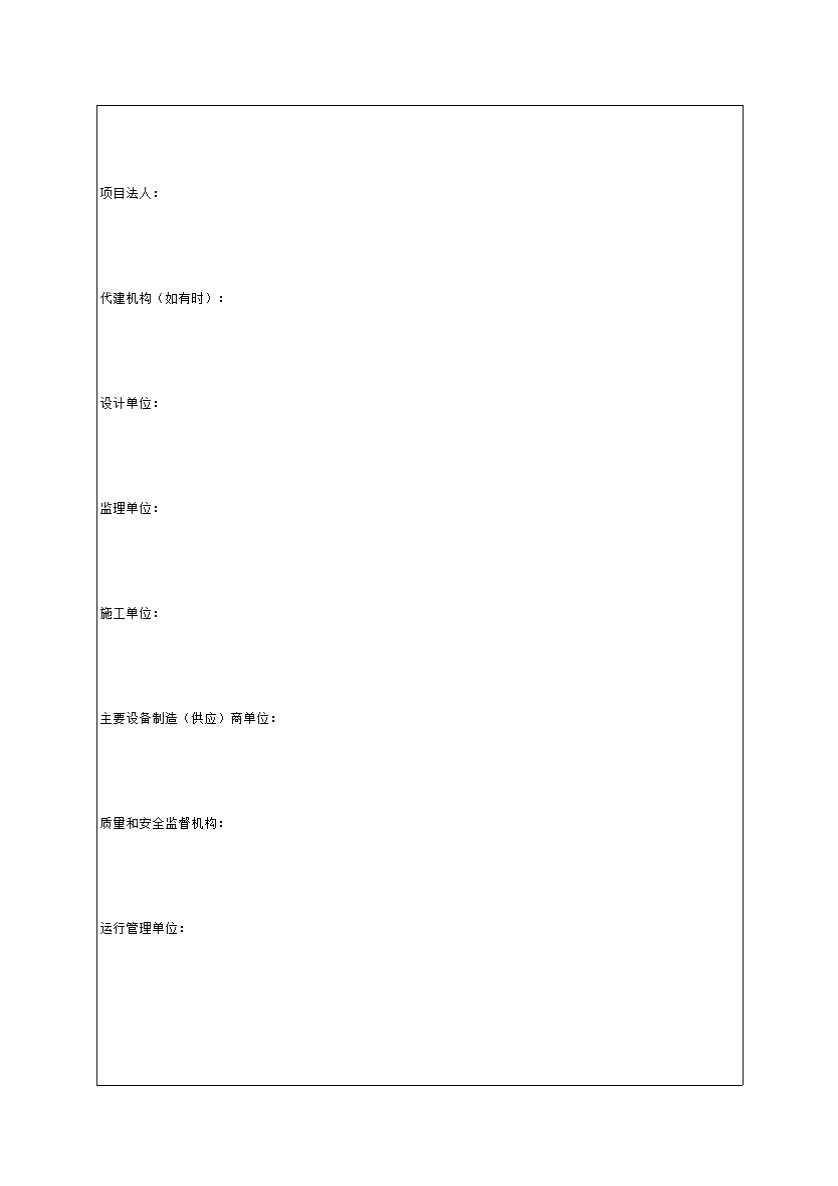 项目法人：

代建机构（如有时）：

设计单位：

监理单位：

施工单位：

主要设备制造（供应）商单位：

质量和安全监督机构：

运行管理单位：